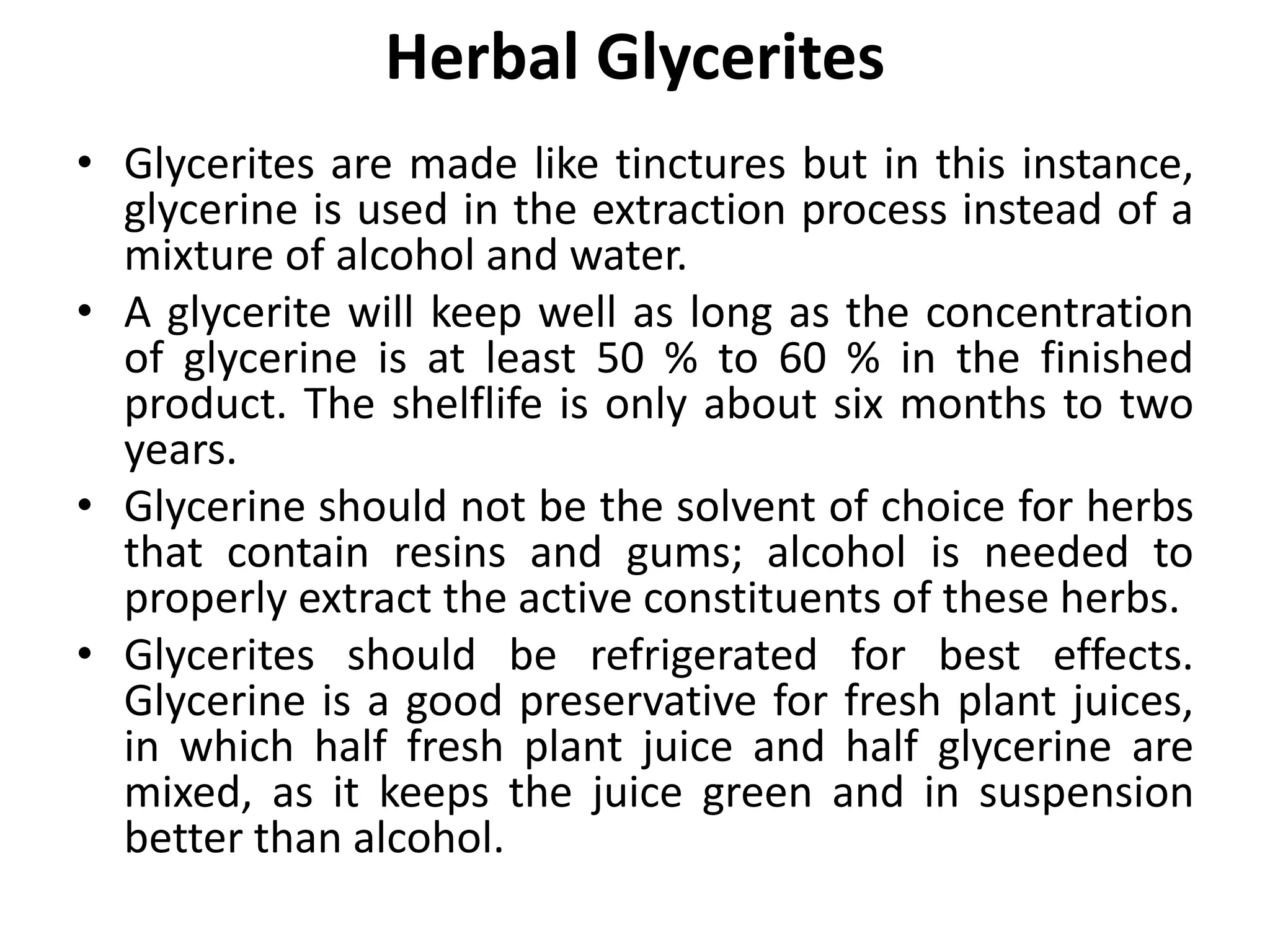 Herbal Glycerites

• Glycerites are made like tinctures but in this instance, glycerine is used in the extraction process instead of a mixture of alcohol and water.

• A glycerite will keep well as long as the concentration of glycerine is at least 50 % to 60 % in the finished product. The shelflife is only about six months to two years.

• Glycerine should not be the solvent of choice for herbs that contain resins and gums; alcohol is needed to properly extract the active constituents of these herbs.

• Glycerites should be refrigerated for best effects. Glycerine is a good preservative for fresh plant juices, in which half fresh plant juice and half glycerine are mixed, as it keeps the juice green and in suspension better than alcohol.